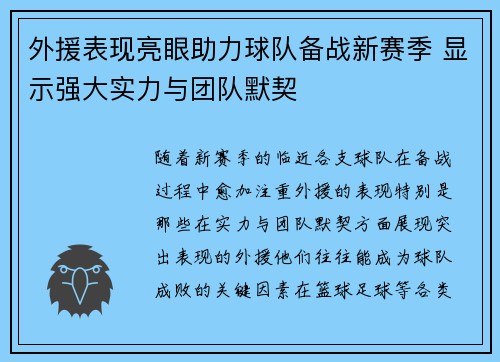 外援表现亮眼助力球队备战新赛季 显示强大实力与团队默契

随着新赛季的临近各支球队在备战过程中愈加注重外援的表现特别是那些在实力与团队默契方面展现突出表现的外援他们往往能成为球队成败的关键因素在篮球足球等各类